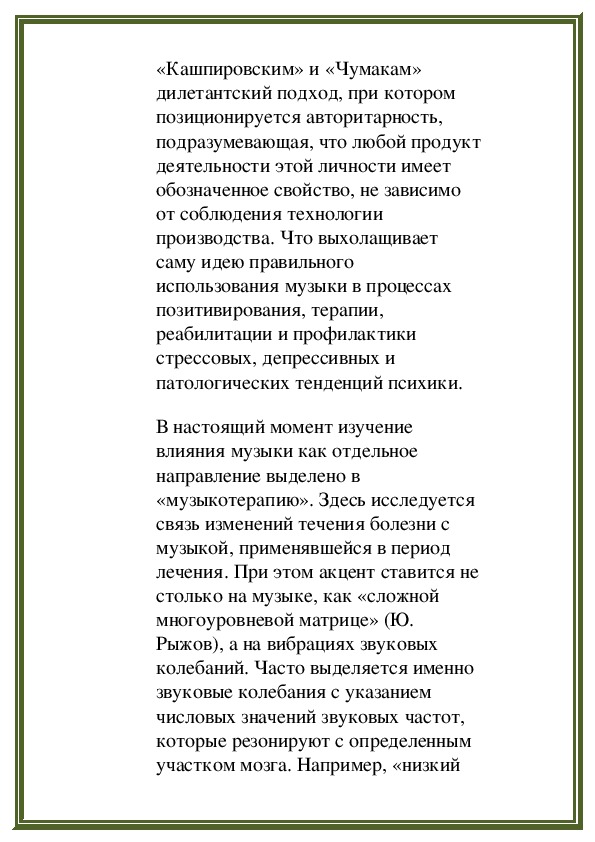 «Кашпировским» и «Чумакам» дилетантский подход, при котором позиционируется авторитарность, подразумевающая, что любой продукт деятельности этой личности имеет обозначенное свойство, не зависимо от соблюдения технологии производства. Что выхолащивает саму идею правильного использования музыки в процессах позитивирования, терапии, реабилитации и профилактики стрессовых, депрессивных и патологических тенденций психики.

В настоящий момент изучение влияния музыки как отдельное направление выделено в «музыкотерапию». Здесь исследуется связь изменений течения болезни с музыкой, применявшейся в период лечения. При этом акцент ставится не столько на музыке, как «сложной многоуровневой матрице» (Ю. Рыжов), а на вибрациях звуковых колебаний. Часто выделяется именно звуковые колебания с указанием числовых значений звуковых частот, которые резонируют с определенным участком мозга. Например, «низкий